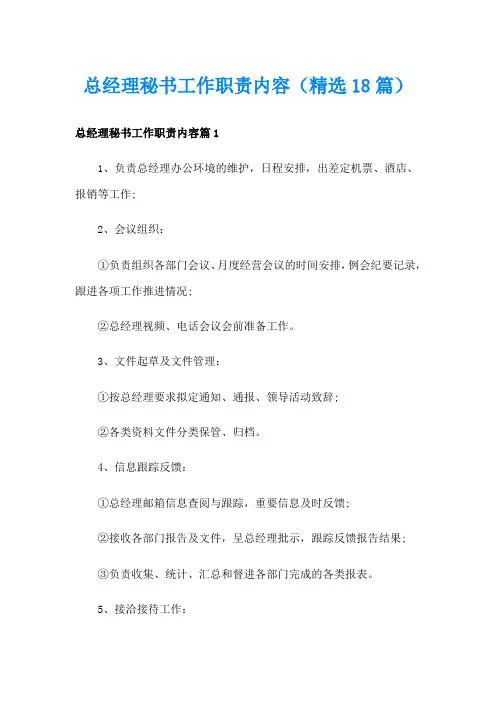 总经理秘书工作职责内容（精选18篇）

总经理秘书工作职责内容篇1

1、负责总经理办公环境的维护，日程安排，出差定机票、酒店、报销等工作；

2、会议组织：

①负责组织各部门会议、月度经营会议的时间安排，例会纪要记录，跟进各项工作推进情况；

②总经理视频、电话会议会前准备工作。

3、文件起草及文件管理：

①按总经理要求拟定通知、通报、领导活动致辞；

②各类资料文件分类保管、归档。

4、信息跟踪反馈：

①总经理邮箱信息查阅与跟踪，重要信息及时反馈；

②接收各部门报告及文件，呈总经理批示，跟踪反馈报告结果；

③负责收集、统计、汇总和督进各部门完成的各类报表。

5、接洽接待工作：